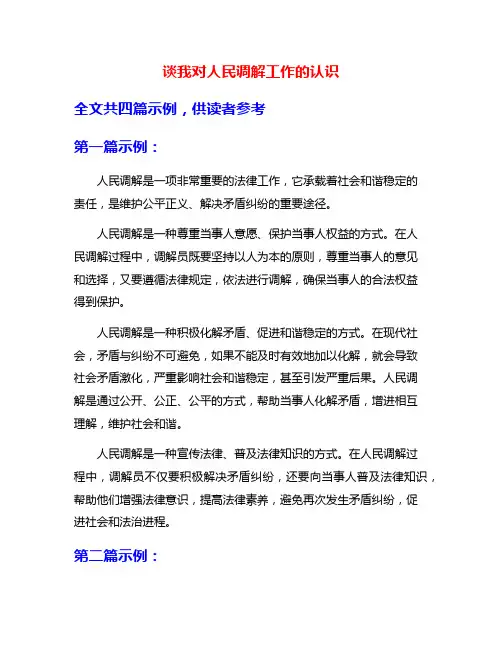 谈我对人民调解工作的认识

全文共四篇示例，供读者参考

第一篇示例：

人民调解是一项非常重要的法律工作，它承载着社会和谐稳定的责任，是维护公平正义、解决矛盾纠纷的重要途径。

人民调解是一种尊重当事人意愿、保护当事人权益的方式。在人民调解过程中，调解员既要坚持以人为本的原则，尊重当事人的意见和选择，又要遵循法律规定，依法进行调解，确保当事人的合法权益得到保护。

人民调解是一种积极化解矛盾、促进和谐稳定的方式。在现代社会，矛盾与纠纷不可避免，如果不能及时有效地加以化解，就会导致社会矛盾激化，严重影响社会和谐稳定，甚至引发严重后果。人民调解是通过公开、公正、公平的方式，帮助当事人化解矛盾，增进相互理解，维护社会和谐。

人民调解是一种宣传法律、普及法律知识的方式。在人民调解过程中，调解员不仅要积极解决矛盾纠纷，还要向当事人普及法律知识，帮助他们增强法律意识，提高法律素养，避免再次发生矛盾纠纷，促进社会和法治进程。

第二篇示例：